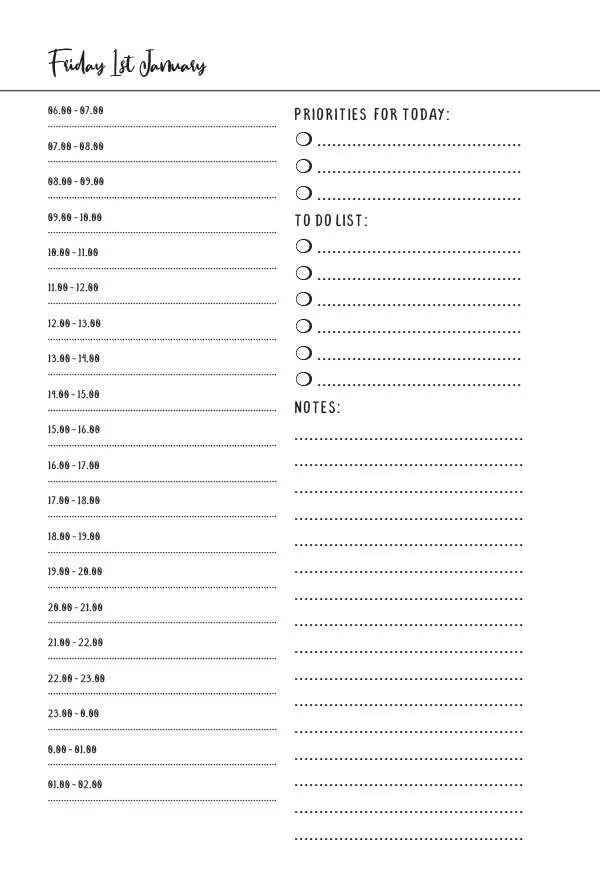 Friday 1st January

06.00 - 07.00

07.00 - 08.00

08.00 - 09.00

09.00 - 10.00

10.00 - 11.00

11.00 - 12.00

12.00 - 13.00

13.00 - 14.00

14.00 - 15.00

15.00 - 16.00

16.00 - 17.00

17.00 - 18.00

18.00 - 19.00

19.00 - 20.00

20.00 - 21.00

21.00 - 22.00

22.00 - 23.00

23.00 - 0.00

0.00 - 01.00

01.00 - 02.00

PRIORITIES FOR TODAY:

TO DO LIST:

NOTES: